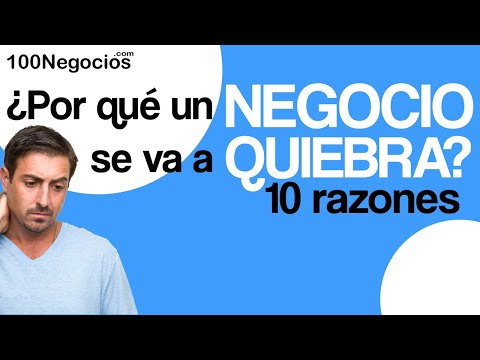 100Negocios.com

¿Por qué un NEGOCIO se va a QUIEBRA?

10 razones